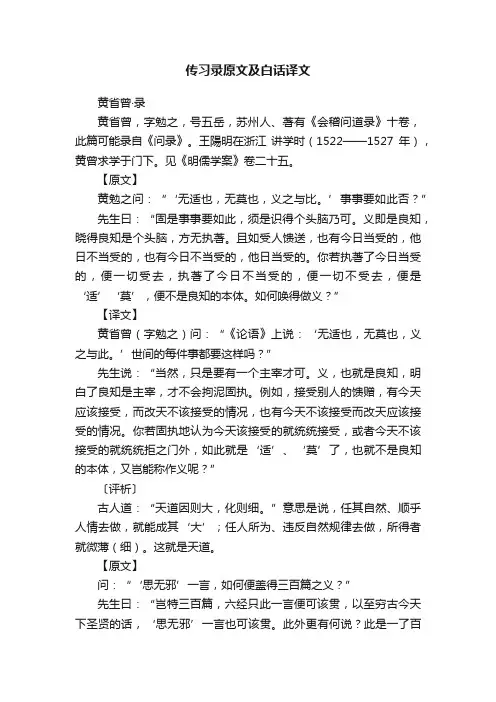 传习录原文及白话译文

黄省曾·录

黄省曾，字勉之，号五岳，苏州人、著有《会稽问道录》十卷，此篇可能录自《问录》。王陽明在浙江 讲学时（1522——1527 年），黄曾求学于门下。见《明儒学案》卷二十五。

【原文】

黄勉之问：“‘无适也，无莫也，义之与比。’事事要如此否？”

先生曰：“固是事事要如此，须是识得个头脑乃可。义即是良知，晓得良知是个头脑，方无执著。且如受人馈送，也有今日当受的，他日不当受的，也有今日不当受的，他日当受的。你若执著了今日当受的，便一切受去，执著了今日不当受的，便一切不受去，便是‘适’‘莫’，便不是良知的本体。如何唤得做义？”

【译文】

黄省曾（字勉之）问：“《论语》上说：‘无适也，无莫也，义之与此。’世间的每件事都要这样吗？”

先生说：“当然，只是要有一个主宰才可。义，也就是良知，明白了良知是主宰，才不会拘泥固执。例如，接受别人的馈赠，有今天应该接受，而改天不该接受的情况，也有今天不该接受而改天应该接受的情况。你若固执地认为今天该接受的就统统接受，或者今天不该接受的就统统拒之门外，如此就是‘适’、‘莫’了，也就不是良知的本体，又岂能称作义呢？”

〔评析〕

古人道：“天道因则大，化则细。”意思是说，任其自然、顺乎人情去做，就能成其‘大’；任人所为、违反自然规律去做，所得者就微薄（细）。这就是天道。

【原文】

问：“‘思无邪’一言，如何便盖得三百篇之义？”

先生曰：“岂特三百篇，六经只此一言便可该贯，以至穷古今天下圣贤的话，‘思无邪’一言也可该贯。此外更有何说？此是一了百